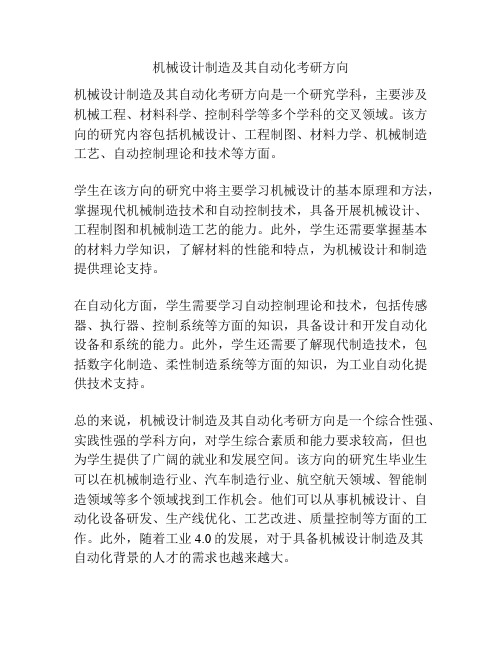 机械设计制造及其自动化考研方向

机械设计制造及其自动化考研方向是一个研究学科，主要涉及机械工程、材料科学、控制科学等多个学科的交叉领域。该方向的研究内容包括机械设计、工程制图、材料力学、机械制造工艺、自动控制理论和技术等方面。

学生在该方向的研究中将主要学习机械设计的基本原理和方法，掌握现代机械制造技术和自动控制技术，具备开展机械设计、工程制图和机械制造工艺的能力。此外，学生还需要掌握基本的材料力学知识，了解材料的性能和特点，为机械设计和制造提供理论支持。

在自动化方面，学生需要学习自动控制理论和技术，包括传感器、执行器、控制系统等方面的知识，具备设计和开发自动化设备和系统的能力。此外，学生还需要了解现代制造技术，包括数字化制造、柔性制造系统等方面的知识，为工业自动化提供技术支持。

总的来说，机械设计制造及其自动化考研方向是一个综合性强、实践性强的学科方向，对学生综合素质和能力要求较高，但也为学生提供了广阔的就业和发展空间。该方向的研究生毕业生可以在机械制造行业、汽车制造行业、航空航天领域、智能制造领域等多个领域找到工作机会。他们可以从事机械设计、自动化设备研发、生产线优化、工艺改进、质量控制等方面的工作。此外，随着工业 4.0 的发展，对于具备机械设计制造及其自动化背景的人才的需求也越来越大。